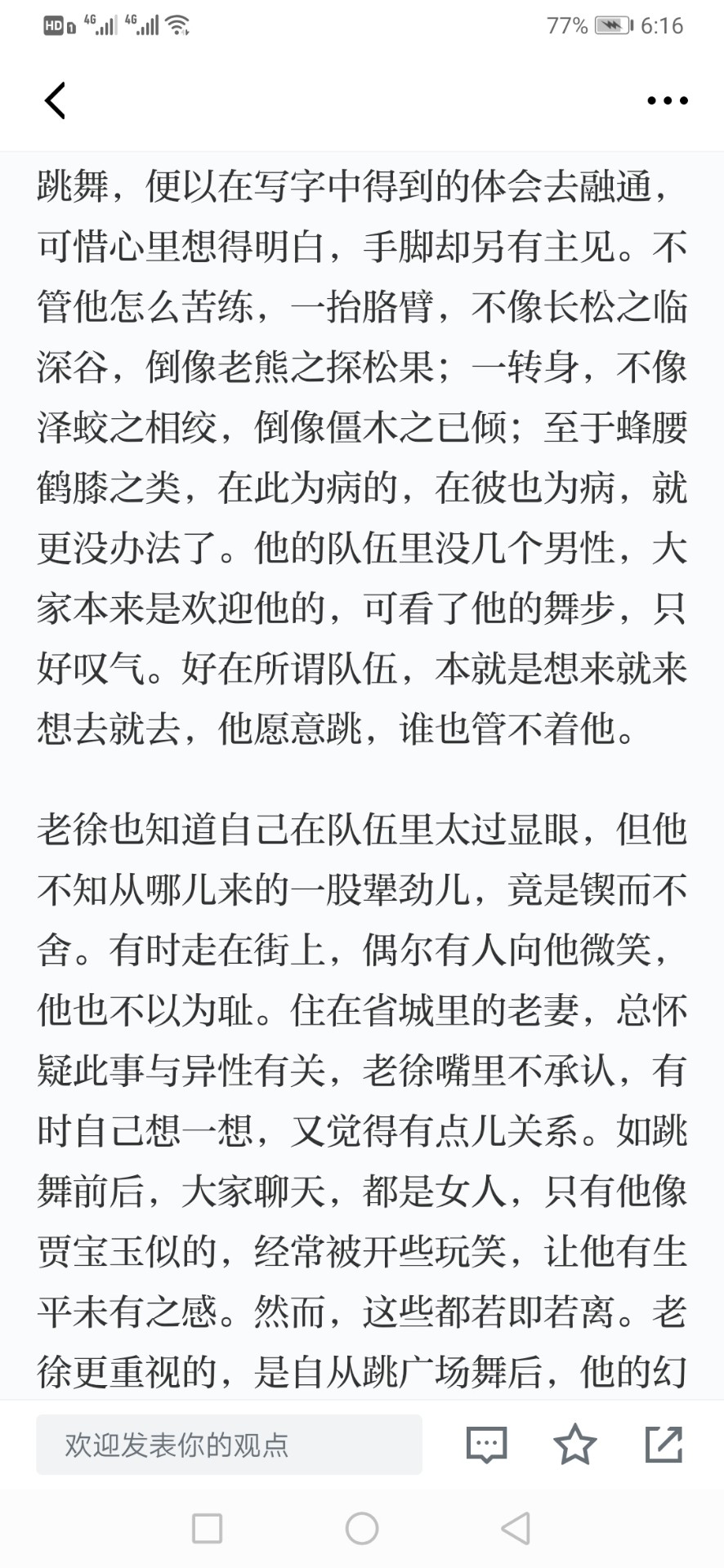 HD 4G 4G 77% 6:16

跳舞，便以在写字中得到的体会去融通，可惜心里想得明白，手脚却另有主见。不管他怎么苦练，一抬胳臂，不像长松之临深谷，倒像老熊之探松果；一转身，不像泽蛟之相绞，倒像僵木之已倾；至于蜂腰鹤膝之类，在此为病的，在彼也为病，就更没办法了。他的队伍里没几个男性，大家本来是欢迎他的，可看了他的舞步，只好叹气。好在所谓队伍，本就是想来就来想去就去，他愿意跳，谁也管不着他。

老徐也知道自己在队伍里太过显眼，但他不知从哪儿来的一股犟劲儿，竟是锲而不舍。有时走在街上，偶尔有人向他微笑，他也不以为耻。住在省城里的老妻，总怀疑此事与异性有关，老徐嘴里不承认，有时自己想一想，又觉得有点儿关系。如跳舞前后，大家聊天，都是女人，只有他像贾宝玉似的，经常被开些玩笑，让他有生平未有之感。然而，这些都若即若离。老徐更重视的，是自从跳广场舞后，他的幻

欢迎发表你的观点